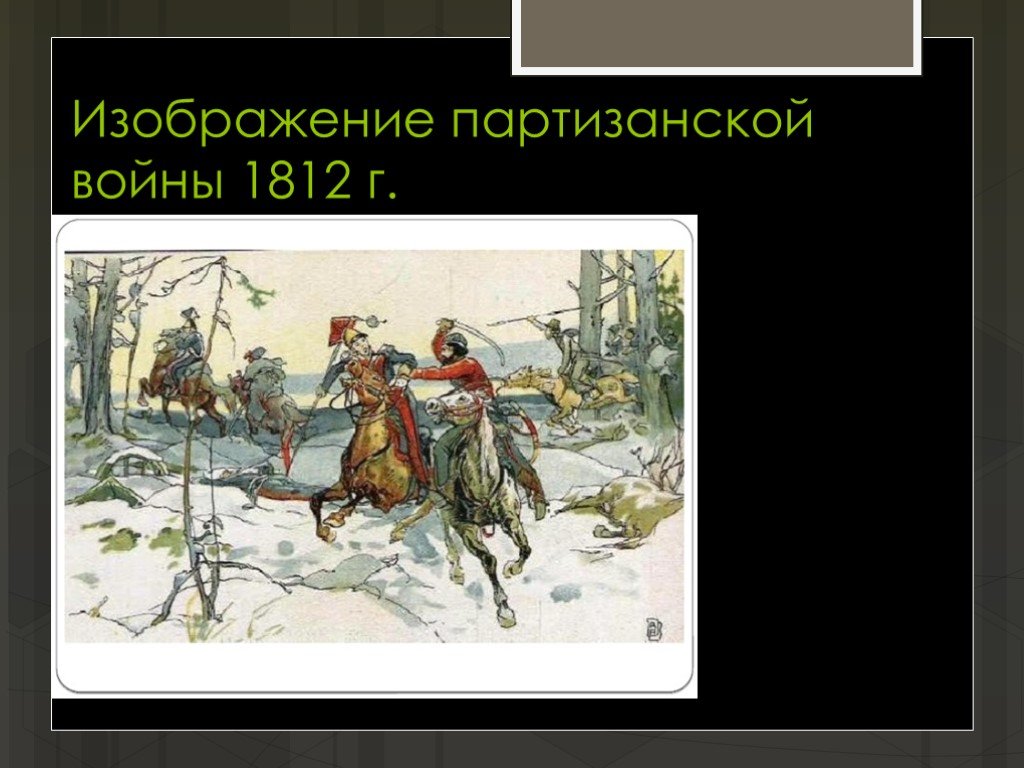 Изображение партизанской войны 1812 г.